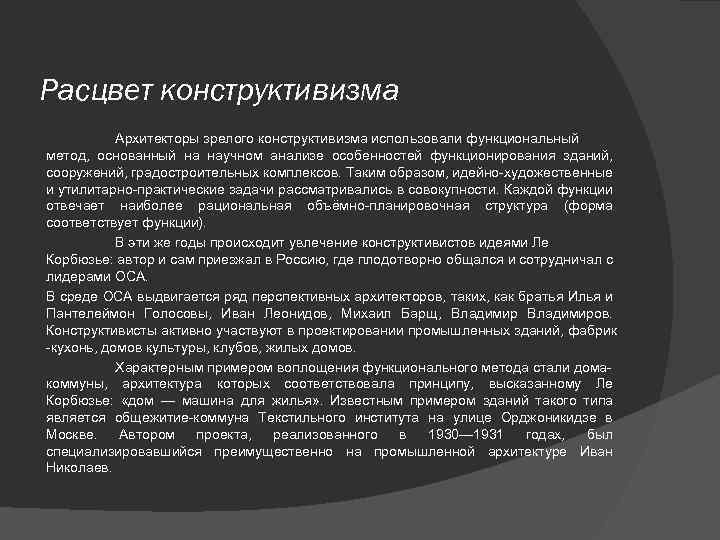 Расцвет конструктивизма

Архитекторы зрелого конструктивизма использовали функциональный метод, основанный на научном анализе особенностей функционирования зданий, сооружений, градостроительных комплексов. Таким образом, идейно-художественные и утилитарно-практические задачи рассматривались в совокупности. Каждой функции отвечает наиболее рациональная объёмно-планировочная структура (форма соответствует функции).

В эти же годы происходит увлечение конструктивистов идеями Ле Корбюзье: автор и сам приезжал в Россию, где плодотворно общался и сотрудничал с лидерами ОСА.

В среде ОСА выдвигается ряд перспективных архитекторов, таких, как братья Илья и Пантелеймон Голосовы, Иван Леонидов, Михаил Барщ, Владимир Владимиров. Конструктивисты активно участвуют в проектировании промышленных зданий, фабрик -кухонь, домов культуры, клубов, жилых домов.

Характерным примером воплощения функционального метода стали дома-коммуны, архитектура которых соответствовала принципу, высказанному Ле Корбюзье: «дом — машина для жилья». Известным примером зданий такого типа является общежитие-коммуна Текстильного института на улице Орджоникидзе в Москве. Автором проекта, реализованного в 1930—1931 годах, был специализировавшийся преимущественно на промышленной архитектуре Иван Николаев.